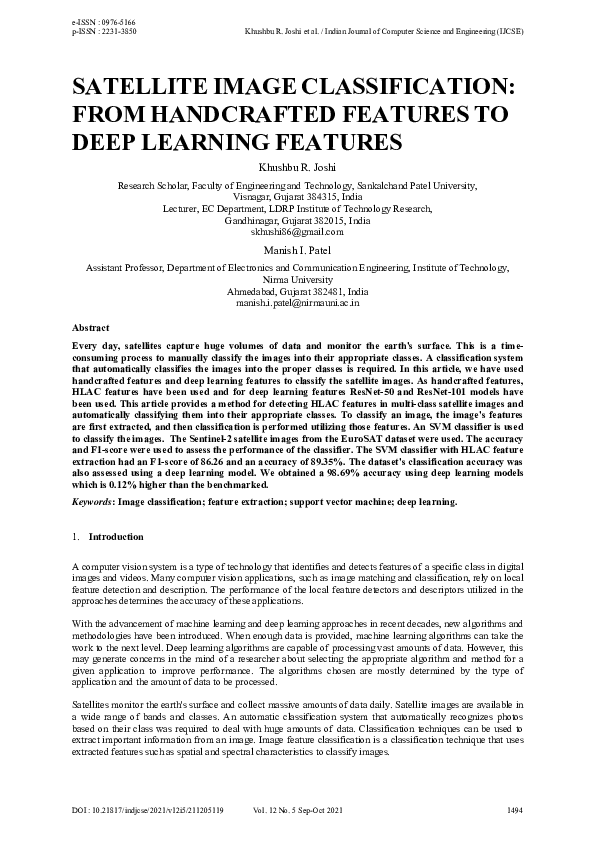 e-ISSN : 0976-5166
p-ISSN : 2231-3850
Khushbu R. Joshi et al. / Indian Journal of Computer Science and Engineering (IJCSE)

SATELLITE IMAGE CLASSIFICATION: FROM HANDCRAFTED FEATURES TO DEEP LEARNING FEATURES

Khushbu R. Joshi
Research Scholar, Faculty of Engineering and Technology, Sankalchand Patel University, Visnagar, Gujarat 384315, India
Lecturer, EC Department, LDRP Institute of Technology Research, Gandhinagar, Gujarat 382015, India
skhushi86@gmail.com

Manish I. Patel
Assistant Professor, Department of Electronics and Communication Engineering, Institute of Technology, Nirma University
Ahmedabad, Gujarat 382481, India
manish.i.patel@nirmauni.ac.in

Abstract
Every day, satellites capture huge volumes of data and monitor the earth's surface. This is a time-consuming process to manually classify the images into their appropriate classes. A classification system that automatically classifies the images into the proper classes is required. In this article, we have used handcrafted features and deep learning features to classify the satellite images. As handcrafted features, HLAC features have been used and for deep learning features ResNet-50 and ResNet-101 models have been used. This article provides a method for detecting HLAC features in multi-class satellite images and automatically classifying them into their appropriate classes. To classify an image, the image's features are first extracted, and then classification is performed utilizing those features. An SVM classifier is used to classify the images. The Sentinel-2 satellite images from the EuroSAT dataset were used. The accuracy and F1-score were used to assess the performance of the classifier. The SVM classifier with HLAC feature extraction had an F1-score of 86.26 and an accuracy of 89.35%. The dataset's classification accuracy was also assessed using a deep learning model. We obtained a 98.69% accuracy using deep learning models which is 0.12% higher than the benchmarked.

Keywords: Image classification; feature extraction; support vector machine; deep learning.

1. Introduction

A computer vision system is a type of technology that identifies and detects features of a specific class in digital images and videos. Many computer vision applications, such as image matching and classification, rely on local feature detection and description. The performance of the local feature detectors and descriptors utilized in the approaches determines the accuracy of these applications.

With the advancement of machine learning and deep learning approaches in recent decades, new algorithms and methodologies have been introduced. When enough data is provided, machine learning algorithms can take the work to the next level. Deep learning algorithms are capable of processing vast amounts of data. However, this may generate concerns in the mind of a researcher about selecting the appropriate algorithm and method for a given application to improve performance. The algorithms chosen are mostly determined by the type of application and the amount of data to be processed.

Satellites monitor the earth's surface and collect massive amounts of data daily. Satellite images are available in a wide range of bands and classes. An automatic classification system that automatically recognizes photos based on their class was required to deal with huge amounts of data. Classification techniques can be used to extract important information from an image. Image feature classification is a classification technique that uses extracted features such as spatial and spectral characteristics to classify images.

DOI : 10.21817/indjcse/2021/v12i5/211205119 Vol. 12 No. 5 Sep-Oct 2021 1494